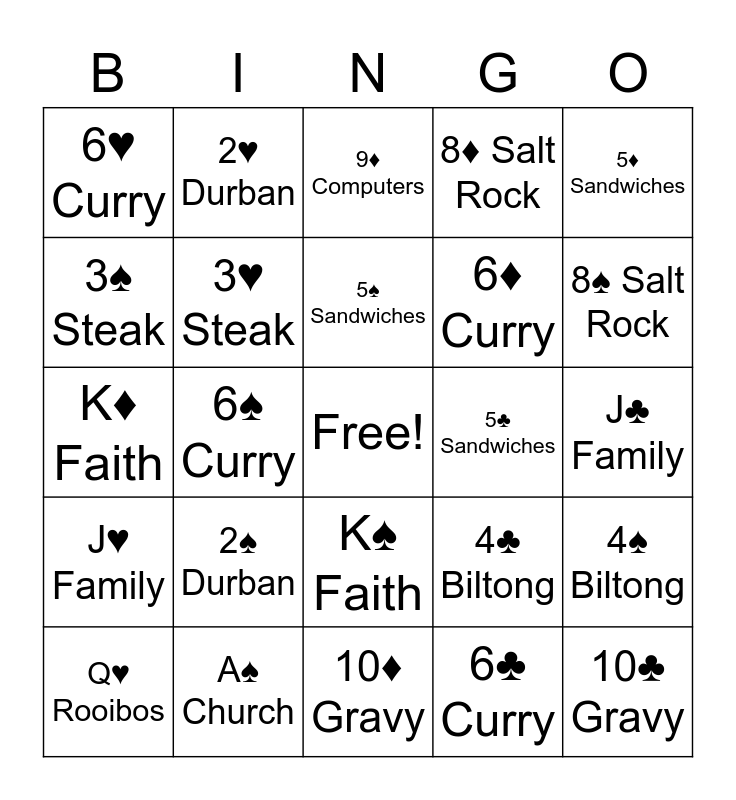 | B | I | N | G | O |
|---|---|---|---|---|
| 6♥ Curry | 2♥ Durban | 9♦ Computers | 8♦ Salt Rock | 5♦ Sandwiches |
| 3♠ Steak | 3♥ Steak | 5♠ Sandwiches | 6♦ Curry | 8♠ Salt Rock |
| K♦ Faith | 6♠ Curry | Free! | 5♣ Sandwiches | J♣ Family |
| J♥ Family | 2♠ Durban | K♠ Faith | 4♣ Biltong | 4♠ Biltong |
| Q♥ Rooibos | A♠ Church | 10♦ Gravy | 6♣ Curry | 10♣ Gravy |